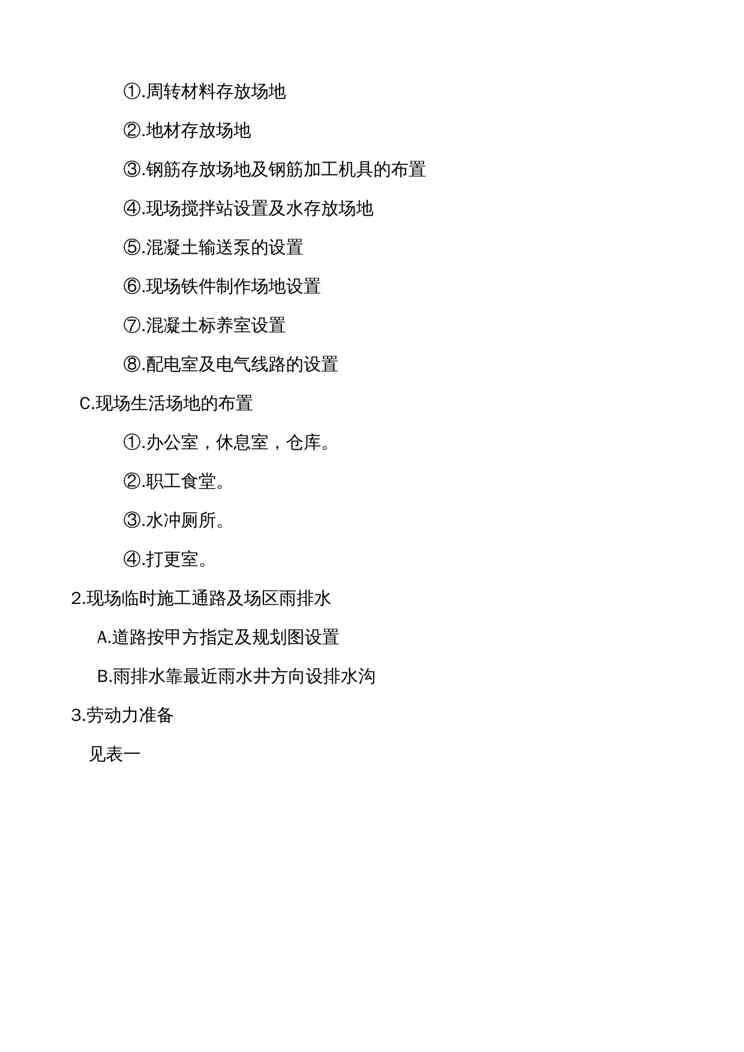 ①.周转材料存放场地

②.地材存放场地

③.钢筋存放场地及钢筋加工机具的布置

④.现场搅拌站设置及水存放场地

⑤.混凝土输送泵的设置

⑥.现场铁件制作场地设置

⑦.混凝土标养室设置

⑧.配电室及电气线路的设置

C.现场生活场地的布置

①.办公室，休息室，仓库。

②.职工食堂。

③.水冲厕所。

④.打更室。

2.现场临时施工通路及场区雨排水

A.道路按甲方指定及规划图设置

B.雨排水靠最近雨水井方向设排水沟

3.劳动力准备

见表一